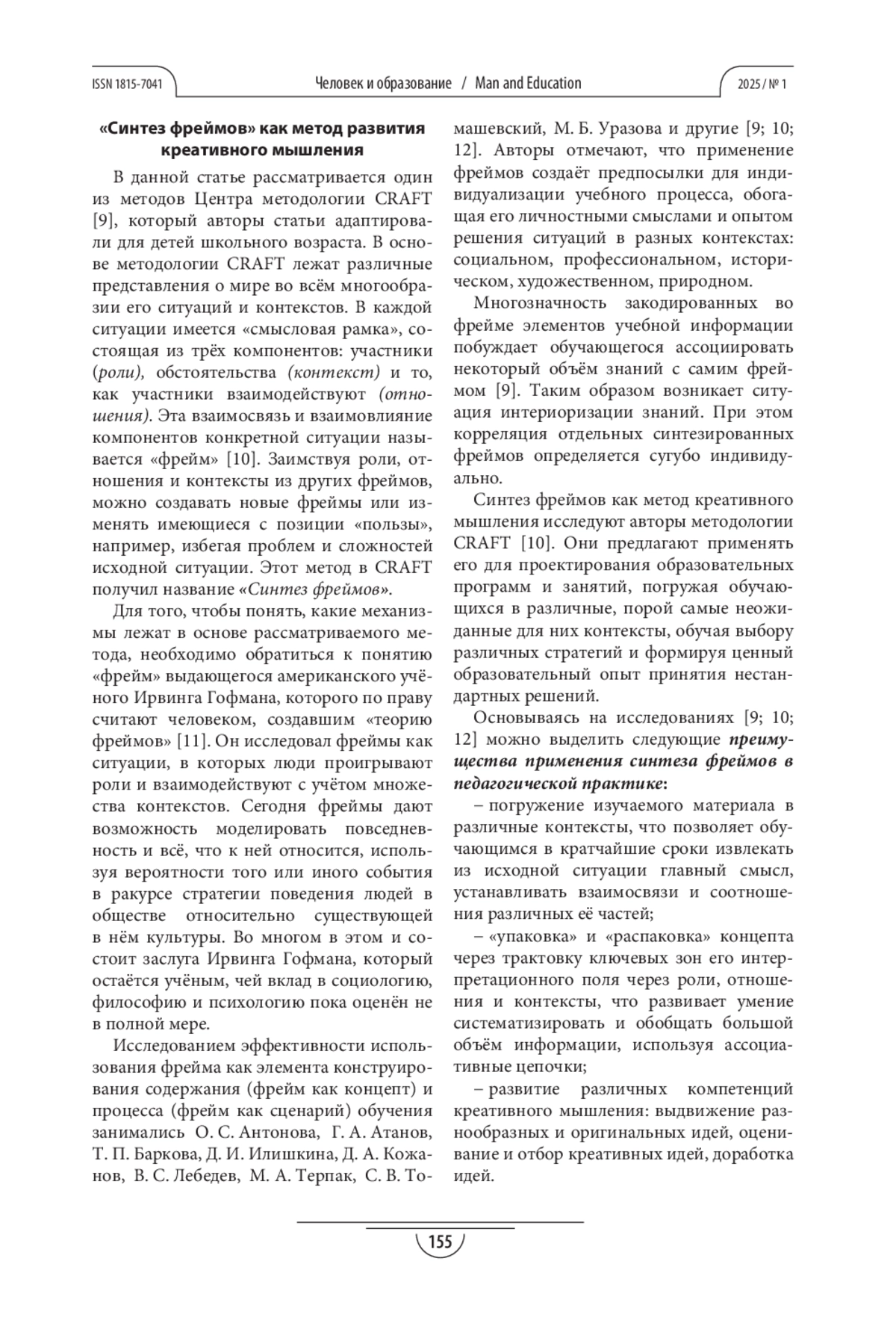 ISSN 1815-7041 Человек и образование / Man and Education 2025 / № 1

«Синтез фреймов» как метод развития креативного мышления

В данной статье рассматривается один из методов Центра методологии CRAFT [9], который авторы статьи адаптировали для детей школьного возраста. В основе методологии CRAFT лежат различные представления о мире во всём многообразии его ситуаций и контекстов. В каждой ситуации имеется «смысловая рамка», состоящая из трёх компонентов: участники (роли), обстоятельства (контекст) и то, как участники взаимодействуют (отношения). Эта взаимосвязь и взаимовлияние компонентов конкретной ситуации называется «фрейм» [10]. Заимствуя роли, отношения и контексты из других фреймов, можно создавать новые фреймы или изменять имеющиеся с позиции «пользы», например, избегая проблем и сложностей исходной ситуации. Этот метод в CRAFT получил название «Синтез фреймов».

Для того, чтобы понять, какие механизмы лежат в основе рассматриваемого метода, необходимо обратиться к понятию «фрейм» выдающегося американского учёного Ирвинга Гофмана, которого по праву считают человеком, создавшим «теорию фреймов» [11]. Он исследовал фреймы как ситуации, в которых люди проигрывают роли и взаимодействуют с учётом множества контекстов. Сегодня фреймы дают возможность моделировать повседневность и всё, что к ней относится, используя вероятности того или иного события в ракурсе стратегии поведения людей в обществе относительно существующей в нём культуры. Во многом в этом и состоит заслуга Ирвинга Гофмана, который остаётся учёным, чей вклад в социологию, философию и психологию пока оценён не в полной мере.

Исследованием эффективности использования фрейма как элемента конструирования содержания (фрейм как концепт) и процесса (фрейм как сценарий) обучения занимались О. С. Антонова, Г. А. Атанов, Т. П. Баркова, Д. И. Илишкина, Д. А. Кожанов, В. С. Лебедев, М. А. Терпак, С. В. Томашевский, М. Б. Уразова и другие [9; 10; 12]. Авторы отмечают, что применение фреймов создаёт предпосылки для индивидуализации учебного процесса, обогащая его личностными смыслами и опытом решения ситуаций в разных контекстах: социальном, профессиональном, историческом, художественном, природном.

Многозначность закодированных во фрейме элементов учебной информации побуждает обучающегося ассоциировать некоторый объём знаний с самим фреймом [9]. Таким образом возникает ситуация интериоризации знаний. При этом корреляция отдельных синтезированных фреймов определяется сугубо индивидуально.

Синтез фреймов как метод креативного мышления исследуют авторы методологии CRAFT [10]. Они предлагают применять его для проектирования образовательных программ и занятий, погружая обучающихся в различные, порой самые неожиданные для них контексты, обучая выбору различных стратегий и формируя ценный образовательный опыт принятия нестандартных решений.

Основываясь на исследованиях [9; 10; 12] можно выделить следующие преимущества применения синтеза фреймов в педагогической практике:

– погружение изучаемого материала в различные контексты, что позволяет обучающимся в кратчайшие сроки извлекать из исходной ситуации главный смысл, устанавливать взаимосвязи и соотношения различных её частей;

– «упаковка» и «распаковка» концепта через трактовку ключевых зон его интерпретационного поля через роли, отношения и контексты, что развивает умение систематизировать и обобщать большой объём информации, используя ассоциативные цепочки;

– развитие различных компетенций креативного мышления: выдвижение разнообразных и оригинальных идей, оценивание и отбор креативных идей, доработка идей.

155